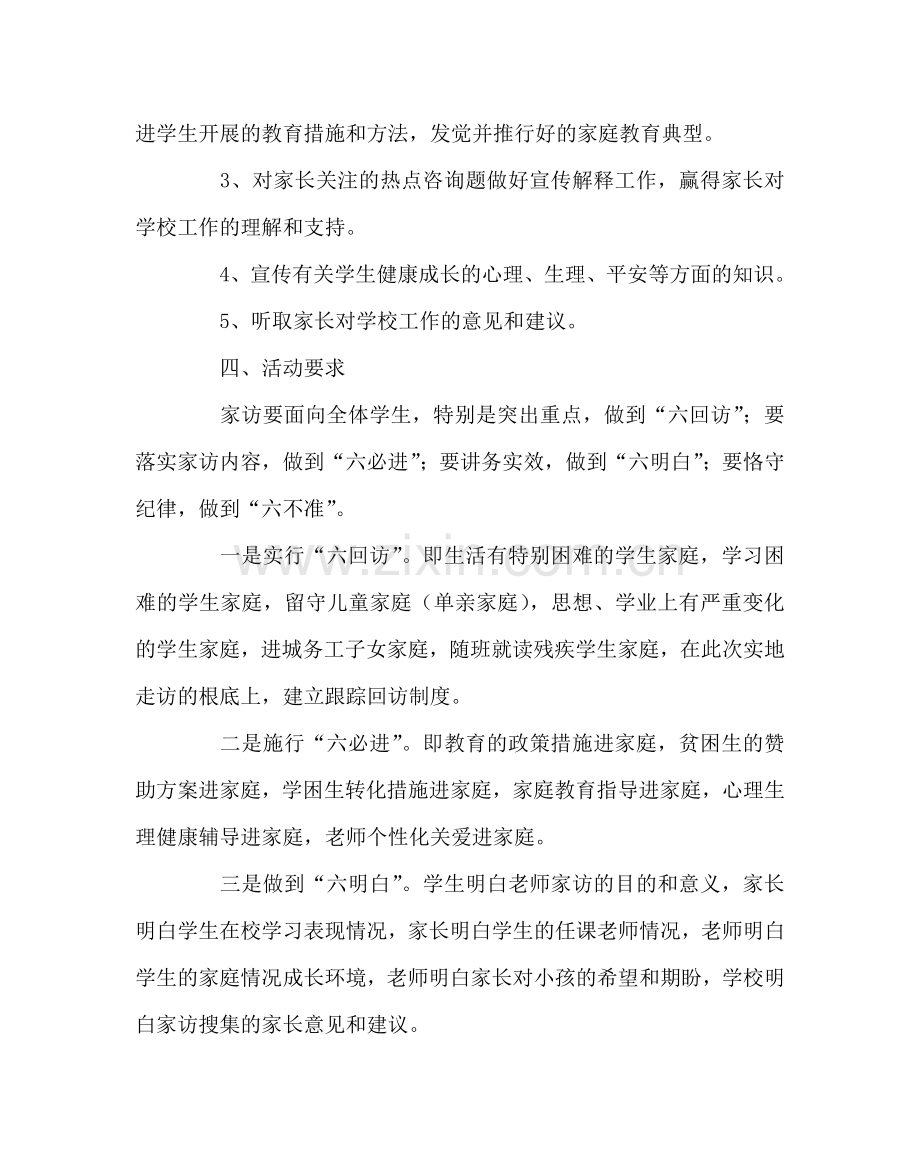 进学生开展的教育措施和方法，发觉并推行好的家庭教育典型。

3、对家长关注的热点咨询题做好宣传解释工作，赢得家长对学校工作的理解和支持。

4、宣传有关学生健康成长的心理、生理、平安等方面的知识。

5、听取家长对学校工作的意见和建议。

四、活动要求

家访要面向全体学生，特别是突出重点，做到“六回访”；要落实家访内容，做到“六必进”；要讲务实效，做到“六明白”；要恪守纪律，做到“六不准”。

一是实行“六回访”。即生活有特别困难的学生家庭，学习困难的学生家庭，留守儿童家庭（单亲家庭），思想、学业上有严重变化的学生家庭，进城务工子女家庭，随班就读残疾学生家庭，在此次实地走访的根底上，建立跟踪回访制度。

二是施行“六必进”。即教育的政策措施进家庭，贫困生的赞助方案进家庭，学困生转化措施进家庭，家庭教育指导进家庭，心理生理健康辅导进家庭，老师个性化关爱进家庭。

三是做到“六明白”。学生明白老师家访的目的和意义，家长明白学生在校学习表现情况，家长明白学生的任课老师情况，老师明白学生的家庭情况成长环境，老师明白家长对小孩的希望和期盼，学校明白家访搜集的家长意见和建议。

www.zixin.com.cn